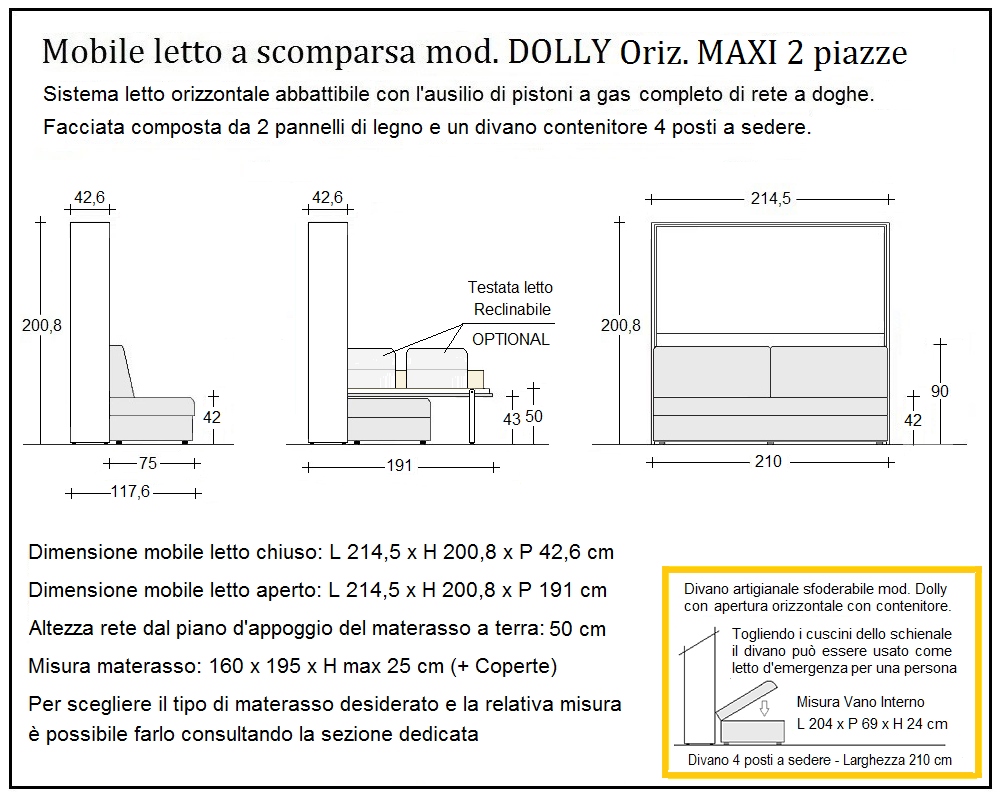 Mobile letto a scomparsa mod. DOLLY Oriz. MAXI 2 piazze

Sistema letto orizzontale abbattibile con l'ausilio di pistoni a gas completo di rete a doghe.

Facciata composta da 2 pannelli di legno e un divano contenitore 4 posti a sedere.

42,6

200,8

42

75

117,6

42,6

Testata letto Reclinabile

OPTIONAL

43

50

191

214,5

200,8

90

42

210

Dimensione mobile letto chiuso: L 214,5 x H 200,8 x P 42,6 cm

Dimensione mobile letto aperto: L 214,5 x H 200,8 x P 191 cm

Altezza rete dal piano d'appoggio del materasso a terra: 50 cm

Misura materasso: 160 x 195 x H max 25 cm (+ Coperte)

Per scegliere il tipo di materasso desiderato e la relativa misura è possibile farlo consultando la sezione dedicata

Divano artigianale sfoderabile mod. Dolly con apertura orizzontale con contenitore.

Togliendo i cuscini dello schienale il divano può essere usato come letto d'emergenza per una persona

Misura Vano Interno

L 204 x P 69 x H 24 cm

Divano 4 posti a sedere - Larghezza 210 cm